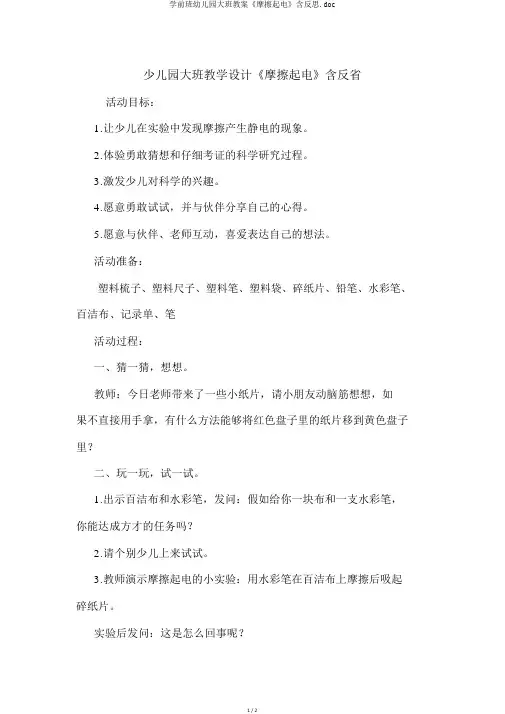 学前班幼儿园大班教案《摩擦起电》含反思.doc

少儿园大班教学设计《摩擦起电》含反省

活动目标：

1.让少儿在实验中发现摩擦产生静电的现象。

2.体验勇敢猜想和仔细考证的科学研究过程。

3.激发少儿对科学的兴趣。

4.愿意勇敢试试，并与伙伴分享自己的心得。

5.愿意与伙伴、老师互动，喜爱表达自己的想法。

活动准备：

塑料梳子、塑料尺子、塑料笔、塑料袋、碎纸片、铅笔、水彩笔、百洁布、记录单、笔

活动过程：

一、猜一猜，想想。

教师：今日老师带来了一些小纸片，请小朋友动脑筋想想，如果不直接用手拿，有什么方法能够将红色盘子里的纸片移到黄色盘子里？

二、玩一玩，试一试。

1.出示百洁布和水彩笔，发问：假如给你一块布和一支水彩笔，你能达成方才的任务吗？

2.请个别少儿上来试试。

3.教师演示摩擦起电的小实验：用水彩笔在百洁布上摩擦后吸起碎纸片。

实验后发问：这是怎么回事呢？

1 / 2